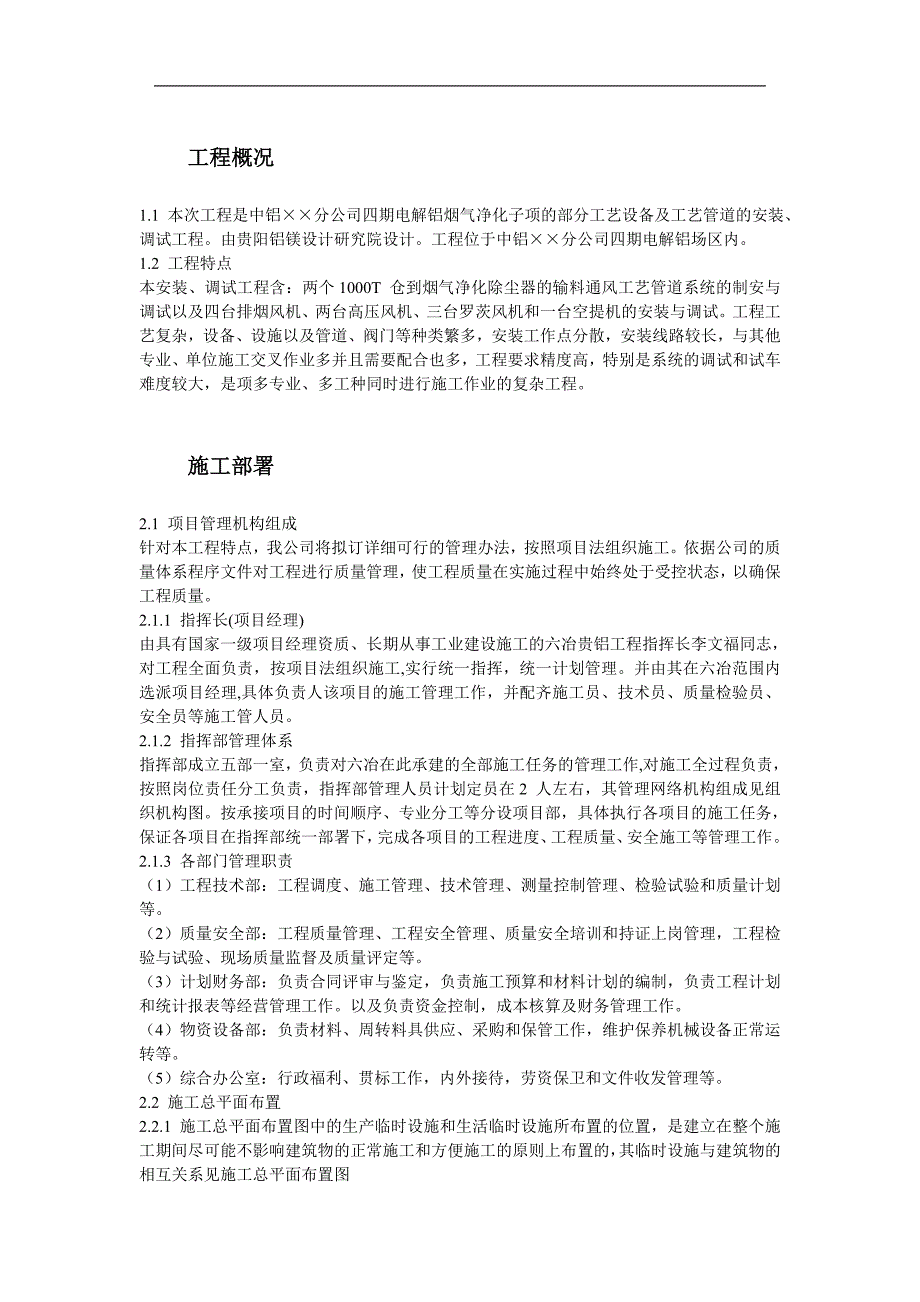 工程概况

1.1 本次工程是中铝××分公司四期电解铝烟气净化子项的部分工艺设备及工艺管道的安装、调试工程。由贵阳铝镁设计研究院设计。工程位于中铝××分公司四期电解铝场区内。
1.2 工程特点
本安装、调试工程含：两个 1000T 仓到烟气净化除尘器的输料通风工艺管道系统的制安与调试以及四台排烟风机、两台高压风机、三台罗茨风机和一台空提机的安装与调试。工程工艺复杂，设备、设施以及管道、阀门等种类繁多，安装工作点分散，安装线路较长，与其他专业、单位施工交叉作业多并且需要配合也多，工程要求精度高，特别是系统的调试和试车难度较大，是项多专业、多工种同时进行施工作业的复杂工程。

施工部署

2.1 项目管理机构组成
针对本工程特点，我公司将拟订详细可行的管理办法，按照项目法组织施工。依据公司的质量体系程序文件对工程进行质量管理，使工程质量在实施过程中始终处于受控状态，以确保工程质量。
2.1.1 指挥长(项目经理)
由具有国家一级项目经理资质、长期从事工业建设施工的六冶贵铝工程指挥长李文福同志，对工程全面负责，按项目法组织施工,实行统一指挥，统一计划管理。并由其在六冶范围内选派项目经理,具体负责人该项目的施工管理工作，并配齐施工员、技术员、质量检验员、安全员等施工管人员。
2.1.2 指挥部管理体系
指挥部成立五部一室，负责对六冶在此承建的全部施工任务的管理工作,对施工全过程负责，按照岗位责任分工负责，指挥部管理人员计划定员在 2 人左右，其管理网络机构组成见组织机构图。按承接项目的时间顺序、专业分工等分设项目部，具体执行各项目的施工任务，保证各项目在指挥部统一部署下，完成各项目的工程进度、工程质量、安全施工等管理工作。
2.1.3 各部门管理职责
（1）工程技术部：工程调度、施工管理、技术管理、测量控制管理、检验试验和质量计划等。
（2）质量安全部：工程质量管理、工程安全管理、质量安全培训和持证上岗管理，工程检验与试验、现场质量监督及质量评定等。
（3）计划财务部：负责合同评审与鉴定，负责施工预算和材料计划的编制，负责工程计划和统计报表等经营管理工作。以及负责资金控制，成本核算及财务管理工作。
（4）物资设备部：负责材料、周转料具供应、采购和保管工作，维护保养机械设备正常运转等。
（5）综合办公室：行政福利、贯标工作，内外接待，劳资保卫和文件收发管理等。
2.2 施工总平面布置
2.2.1 施工总平面布置图中的生产临时设施和生活临时设施所布置的位置，是建立在整个施工期间尽可能不影响建筑物的正常施工和方便施工的原则上布置的,其临时设施与建筑物的相互关系见施工总平面布置图